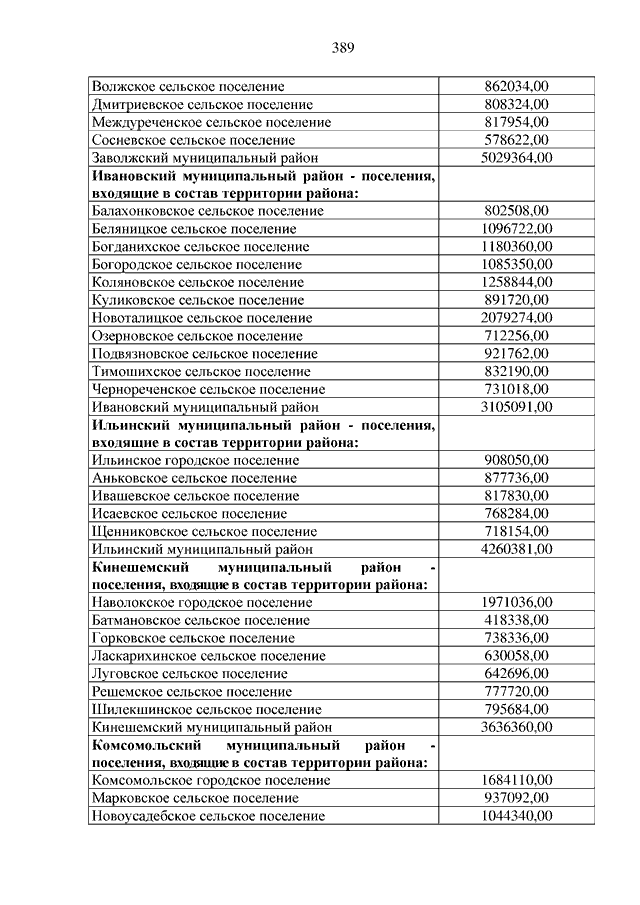 389

| | |
|---|---|
| Волжское сельское поселение | 862034,00 |
| Дмитриевское сельское поселение | 808324,00 |
| Междуреченское сельское поселение | 817954,00 |
| Сосневское сельское поселение | 578622,00 |
| Заволжский муниципальный район | 5029364,00 |
| **Ивановский муниципальный район - поселения, входящие в состав территории района:** | |
| Балахонковское сельское поселение | 802508,00 |
| Беляницкое сельское поселение | 1096722,00 |
| Богданихское сельское поселение | 1180360,00 |
| Богородское сельское поселение | 1085350,00 |
| Коляновское сельское поселение | 1258844,00 |
| Куликовское сельское поселение | 891720,00 |
| Новоталицкое сельское поселение | 2079274,00 |
| Озерновское сельское поселение | 712256,00 |
| Подвязновское сельское поселение | 921762,00 |
| Тимошихское сельское поселение | 832190,00 |
| Чернореченское сельское поселение | 731018,00 |
| Ивановский муниципальный район | 3105091,00 |
| **Ильинский муниципальный район - поселения, входящие в состав территории района:** | |
| Ильинское городское поселение | 908050,00 |
| Аньковское сельское поселение | 877736,00 |
| Ивашевское сельское поселение | 817830,00 |
| Исаевское сельское поселение | 768284,00 |
| Щенниковское сельское поселение | 718154,00 |
| Ильинский муниципальный район | 4260381,00 |
| **Кинешемский муниципальный район - поселения, входящие в состав территории района:** | |
| Наволокское городское поселение | 1971036,00 |
| Батмановское сельское поселение | 418338,00 |
| Горковское сельское поселение | 738336,00 |
| Ласкарихинское сельское поселение | 630058,00 |
| Луговское сельское поселение | 642696,00 |
| Решемское сельское поселение | 777720,00 |
| Шилекшинское сельское поселение | 795684,00 |
| Кинешемский муниципальный район | 3636360,00 |
| **Комсомольский муниципальный район - поселения, входящие в состав территории района:** | |
| Комсомольское городское поселение | 1684110,00 |
| Марковское сельское поселение | 937092,00 |
| Новоусадебское сельское поселение | 1044340,00 |